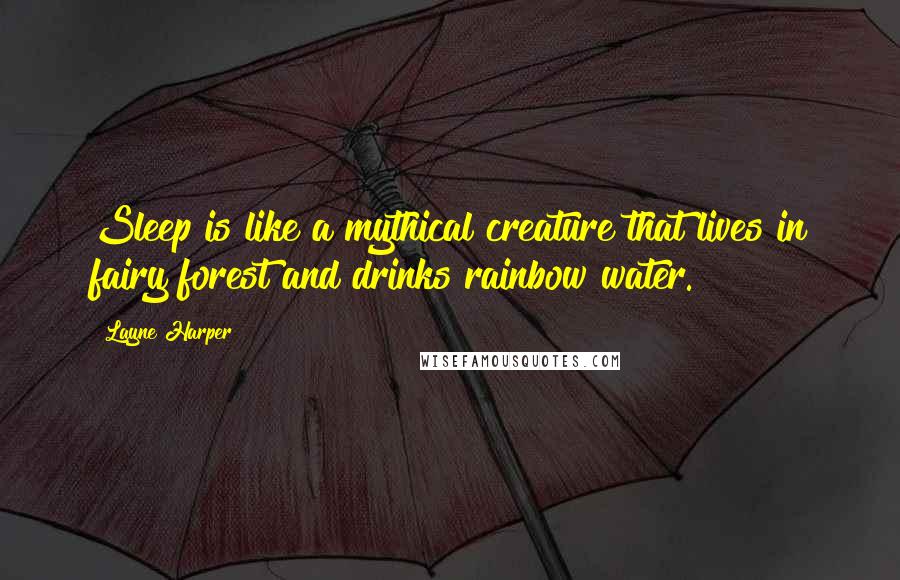 Sleep is like a mythical creature that lives in fairy forest and drinks rainbow water.

Layne Harper

WISEFAMOUSQUOTES.COM